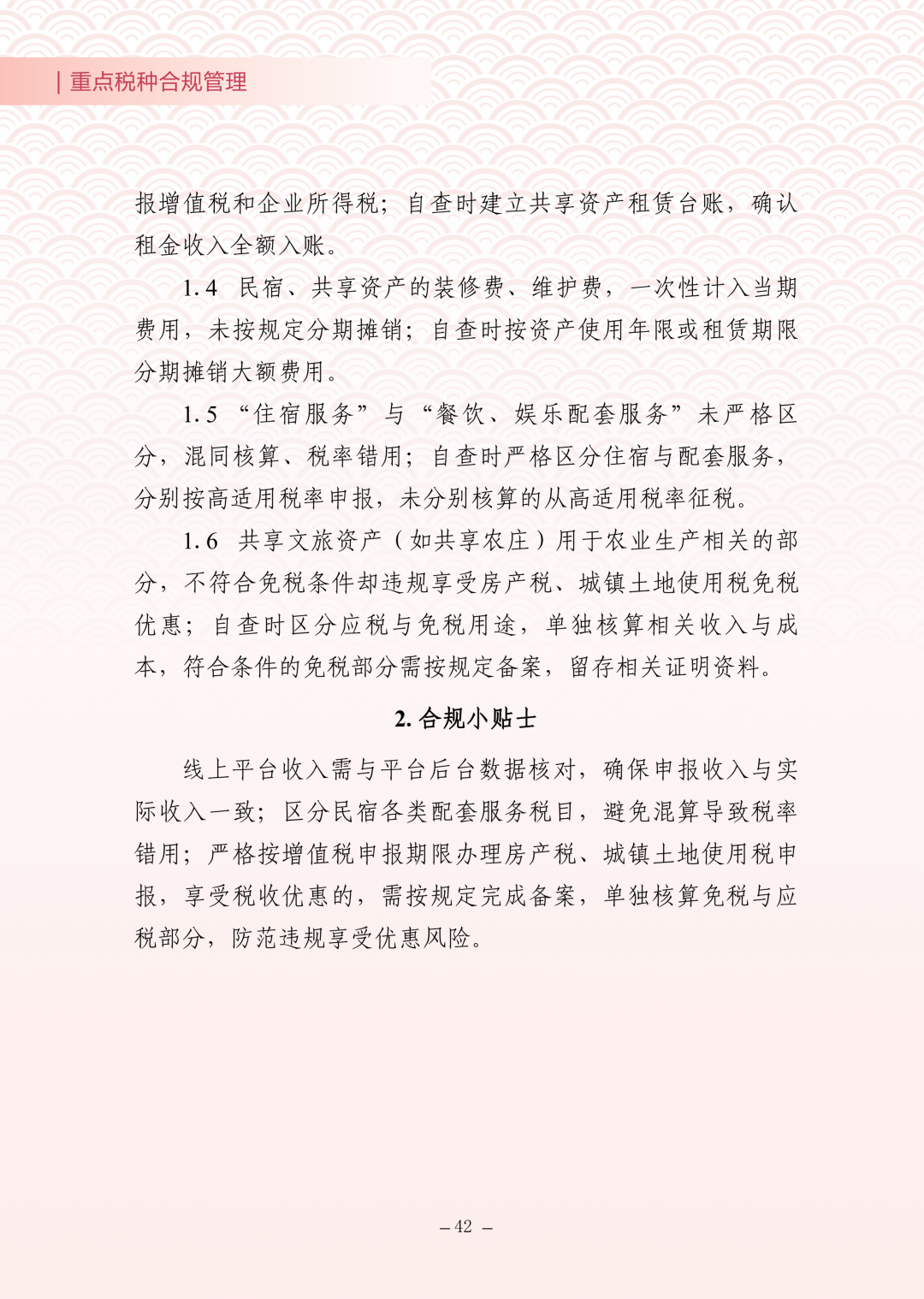 | 重点税种合规管理

报增值税和企业所得税；自查时建立共享资产租赁台账，确认租金收入全额入账。

1.4 民宿、共享资产的装修费、维护费，一次性计入当期费用，未按规定分期摊销；自查时按资产使用年限或租赁期限分期摊销大额费用。

1.5 “住宿服务”与“餐饮、娱乐配套服务”未严格区分，混同核算、税率错用；自查时严格区分住宿与配套服务，分别按高适用税率申报，未分别核算的从高适用税率征税。

1.6 共享文旅资产（如共享农庄）用于农业生产相关的部分，不符合免税条件却违规享受房产税、城镇土地使用税免税优惠；自查时区分应税与免税用途，单独核算相关收入与成本，符合条件的免税部分需按规定备案，留存相关证明资料。

2. 合规小贴士

线上平台收入需与平台后台数据核对，确保申报收入与实际收入一致；区分民宿各类配套服务税目，避免混算导致税率错用；严格按增值税申报期限办理房产税、城镇土地使用税申报，享受税收优惠的，需按规定完成备案，单独核算免税与应税部分，防范违规享受优惠风险。

– 42 –